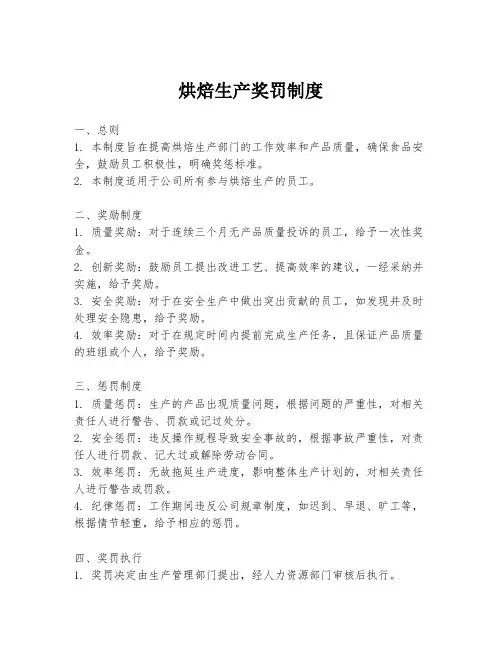 烘焙生产奖罚制度

一、总则
1. 本制度旨在提高烘焙生产部门的工作效率和产品质量，确保食品安全，鼓励员工积极性，明确奖惩标准。
2. 本制度适用于公司所有参与烘焙生产的员工。

二、奖励制度
1. 质量奖励：对于连续三个月无产品质量投诉的员工，给予一次性奖金。
2. 创新奖励：鼓励员工提出改进工艺、提高效率的建议，一经采纳并实施，给予奖励。
3. 安全奖励：对于在安全生产中做出突出贡献的员工，如发现并及时处理安全隐患，给予奖励。
4. 效率奖励：对于在规定时间内提前完成生产任务，且保证产品质量的班组或个人，给予奖励。

三、惩罚制度
1. 质量惩罚：生产的产品出现质量问题，根据问题的严重性，对相关责任人进行警告、罚款或记过处分。
2. 安全惩罚：违反操作规程导致安全事故的，根据事故严重性，对责任人进行罚款、记大过或解除劳动合同。
3. 效率惩罚：无故拖延生产进度，影响整体生产计划的，对相关责任人进行警告或罚款。
4. 纪律惩罚：工作期间违反公司规章制度，如迟到、早退、旷工等，根据情节轻重，给予相应的惩罚。

四、奖罚执行
1. 奖罚决定由生产管理部门提出，经人力资源部门审核后执行。